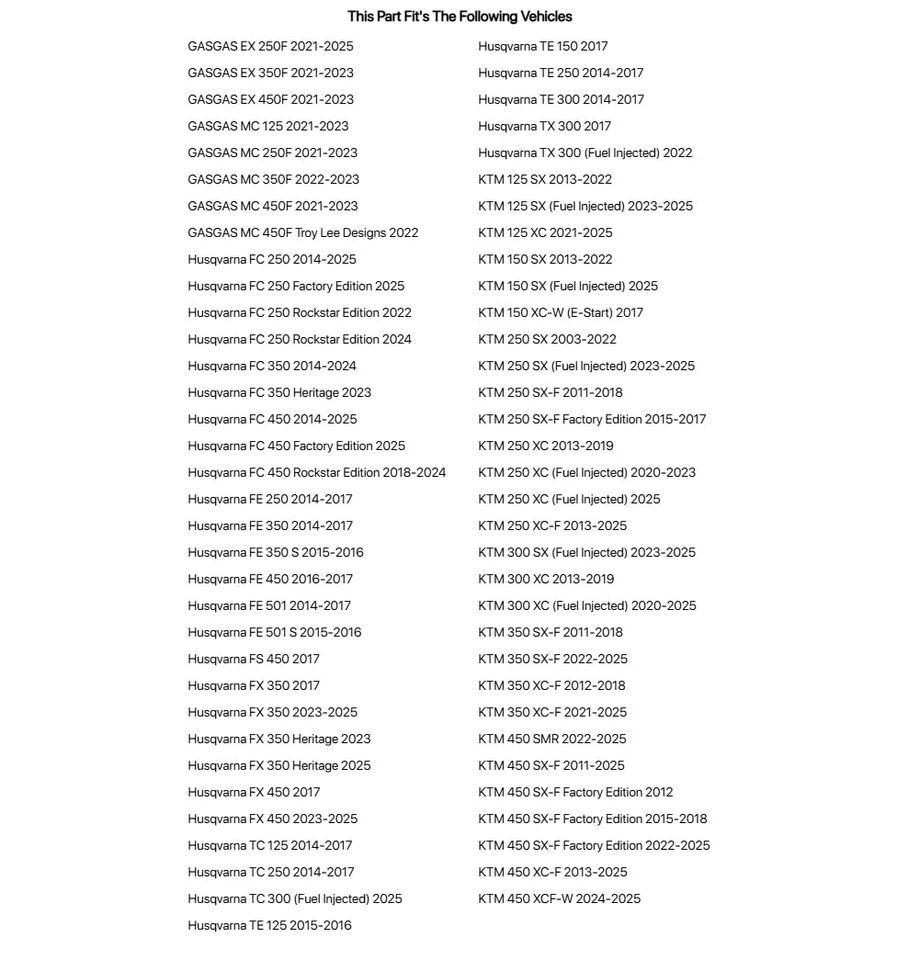 This Part Fit's The Following Vehicles

GASGAS EX 250F 2021-2025
GASGAS EX 350F 2021-2023
GASGAS EX 450F 2021-2023
GASGAS MC 125 2021-2023
GASGAS MC 250F 2021-2023
GASGAS MC 350F 2022-2023
GASGAS MC 450F 2021-2023
GASGAS MC 450F Troy Lee Designs 2022
Husqvarna FC 250 2014-2025
Husqvarna FC 250 Factory Edition 2025
Husqvarna FC 250 Rockstar Edition 2022
Husqvarna FC 250 Rockstar Edition 2024
Husqvarna FC 350 2014-2024
Husqvarna FC 350 Heritage 2023
Husqvarna FC 450 2014-2025
Husqvarna FC 450 Factory Edition 2025
Husqvarna FC 450 Rockstar Edition 2018-2024
Husqvarna FE 250 2014-2017
Husqvarna FE 350 2014-2017
Husqvarna FE 350 S 2015-2016
Husqvarna FE 450 2016-2017
Husqvarna FE 501 2014-2017
Husqvarna FE 501 S 2015-2016
Husqvarna FS 450 2017
Husqvarna FX 350 2017
Husqvarna FX 350 2023-2025
Husqvarna FX 350 Heritage 2023
Husqvarna FX 350 Heritage 2025
Husqvarna FX 450 2017
Husqvarna FX 450 2023-2025
Husqvarna TC 125 2014-2017
Husqvarna TC 250 2014-2017
Husqvarna TC 300 (Fuel Injected) 2025
Husqvarna TE 125 2015-2016

Husqvarna TE 150 2017
Husqvarna TE 250 2014-2017
Husqvarna TE 300 2014-2017
Husqvarna TX 300 2017
Husqvarna TX 300 (Fuel Injected) 2022
KTM 125 SX 2013-2022
KTM 125 SX (Fuel Injected) 2023-2025
KTM 125 XC 2021-2025
KTM 150 SX 2013-2022
KTM 150 SX (Fuel Injected) 2025
KTM 150 XC-W (E-Start) 2017
KTM 250 SX 2003-2022
KTM 250 SX (Fuel Injected) 2023-2025
KTM 250 SX-F 2011-2018
KTM 250 SX-F Factory Edition 2015-2017
KTM 250 XC 2013-2019
KTM 250 XC (Fuel Injected) 2020-2023
KTM 250 XC (Fuel Injected) 2025
KTM 250 XC-F 2013-2025
KTM 300 SX (Fuel Injected) 2023-2025
KTM 300 XC 2013-2019
KTM 300 XC (Fuel Injected) 2020-2025
KTM 350 SX-F 2011-2018
KTM 350 SX-F 2022-2025
KTM 350 XC-F 2012-2018
KTM 350 XC-F 2021-2025
KTM 450 SMR 2022-2025
KTM 450 SX-F 2011-2025
KTM 450 SX-F Factory Edition 2012
KTM 450 SX-F Factory Edition 2015-2018
KTM 450 SX-F Factory Edition 2022-2025
KTM 450 XC-F 2013-2025
KTM 450 XCF-W 2024-2025